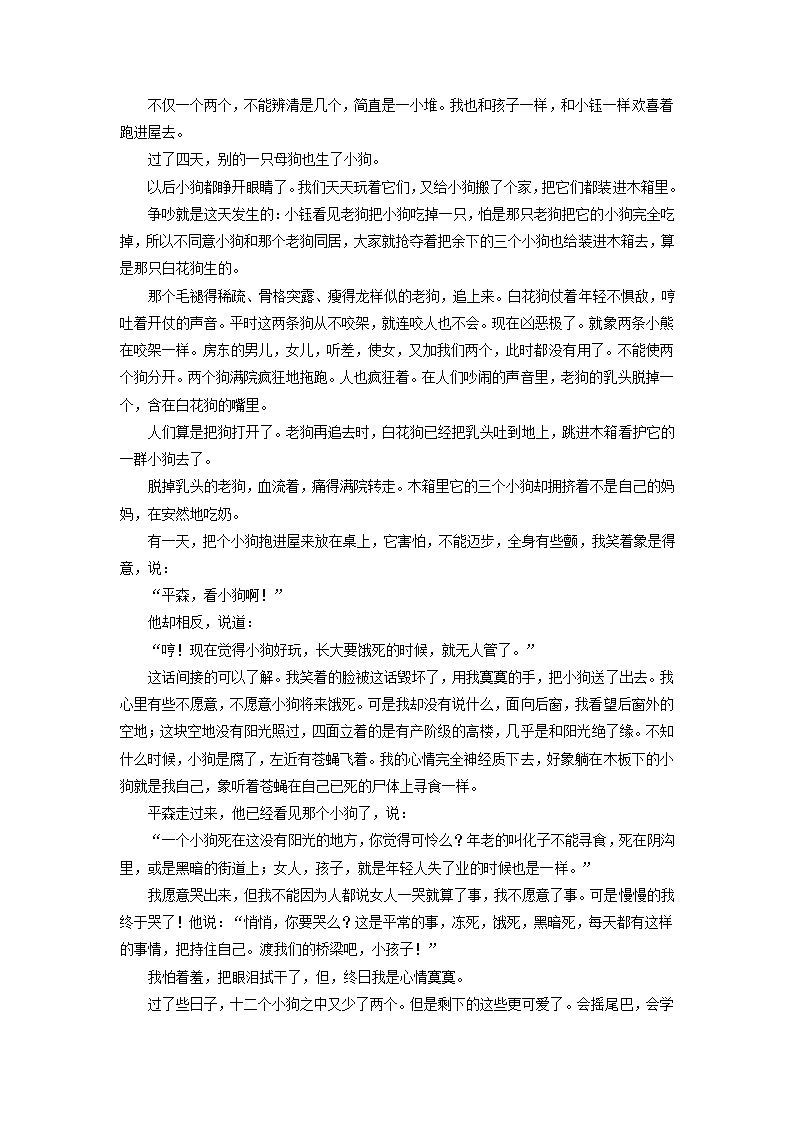 不仅一个两个，不能辨清是几个，简直是一小堆。我也和孩子一样，和小钰一样欢喜着跑进屋去。

过了四天，别的一只母狗也生了小狗。

以后小狗都睁开眼睛了。我们天天玩着它们，又给小狗搬了个家，把它们都装进木箱里。

争吵就是这天发生的：小钰看见老狗把小狗吃掉一只，怕是那只老狗把它的小狗完全吃掉，所以不同意小狗和那个老狗同居，大家就抢夺着把余下的三个小狗也给装进木箱去，算是那只白花狗生的。

那个毛褪得稀疏、骨格突露、瘦得龙样似的老狗，追上来。白花狗仗着年轻不惧敌，哼吐着开仗的声音。平时这两条狗从不咬架，就连咬人也不会。现在凶恶极了。就象两条小熊在咬架一样。房东的男儿，女儿，听差，使女，又加我们两个，此时都没有用了。不能使两个狗分开。两个狗满院疯狂地拖跑。人也疯狂着。在人们吵闹的声音里，老狗的乳头脱掉一个，含在白花狗的嘴里。

人们算是把狗打开了。老狗再追去时，白花狗已经把乳头吐到地上，跳进木箱看护它的一群小狗去了。

脱掉乳头的老狗，血流着，痛得满院转走。木箱里它的三个小狗却拥挤着不是自己的妈妈，在安然地吃奶。

有一天，把个小狗抱进屋来放在桌上，它害怕，不能迈步，全身有些颤，我笑着象是得意，说：

“平森，看小狗啊！”

他却相反，说道：

“哼！现在觉得小狗好玩，长大要饿死的时候，就无人管了。”

这话间接的可以了解。我笑着的脸被这话毁坏了，用我寞寞的手，把小狗送了出去。我心里有些不愿意，不愿意小狗将来饿死。可是我却没有说什么，面向后窗，我看望后窗外的空地；这块空地没有阳光照过，四面立着的是有产阶级的高楼，几乎是和阳光绝了缘。不知什么时候，小狗是腐了，左近有苍蝇飞着。我的心情完全神经质下去，好象躺在木板下的小狗就是我自己，象听着苍蝇在自己已死的尸体上寻食一样。

平森走过来，他已经看见那个小狗了，说：

“一个小狗死在这没有阳光的地方，你觉得可怜么？年老的叫化子不能寻食，死在阴沟里，或是黑暗的街道上；女人，孩子，就是年轻人失了业的时候也是一样。”

我愿意哭出来，但我不能因为人都说女人一哭就算了事，我不愿意了事。可是慢慢的我终于哭了！他说：“悄悄，你要哭么？这是平常的事，冻死，饿死，黑暗死，每天都有这样的事情，把持住自己。渡我们的桥梁吧，小孩子！”

我怕着羞，把眼泪拭干了，但，终日我是心情寞寞。

过了些日子，十二个小狗之中又少了两个。但是剩下的这些更可爱了。会摇尾巴，会学